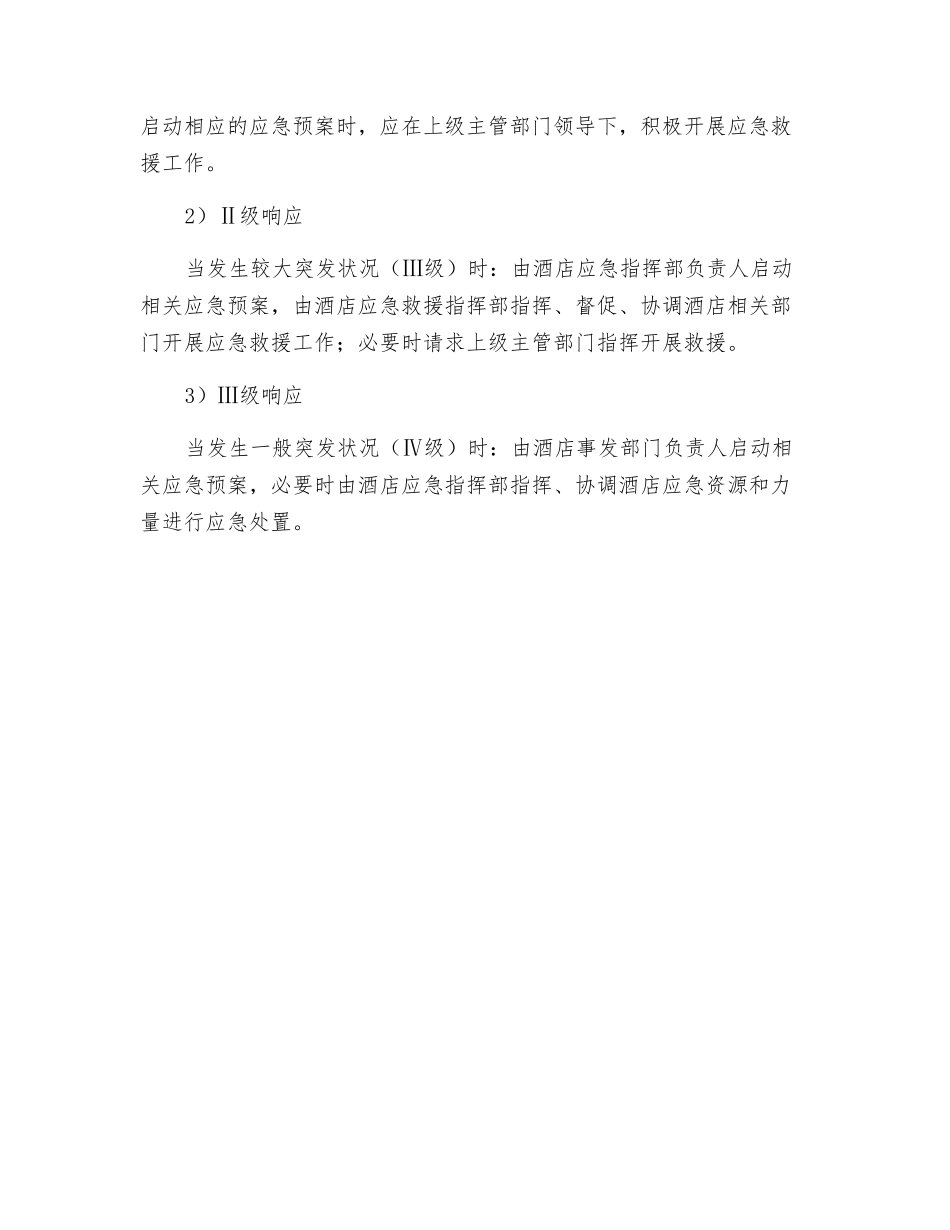 启动相应的应急预案时，应在上级主管部门领导下，积极开展应急救援工作。

2）Ⅱ级响应

当发生较大突发状况（Ⅲ级）时：由酒店应急指挥部负责人启动相关应急预案，由酒店应急救援指挥部指挥、督促、协调酒店相关部门开展应急救援工作；必要时请求上级主管部门指挥开展救援。

3）Ⅲ级响应

当发生一般突发状况（Ⅳ级）时：由酒店事发部门负责人启动相关应急预案，必要时由酒店应急指挥部指挥、协调酒店应急资源和力量进行应急处置。